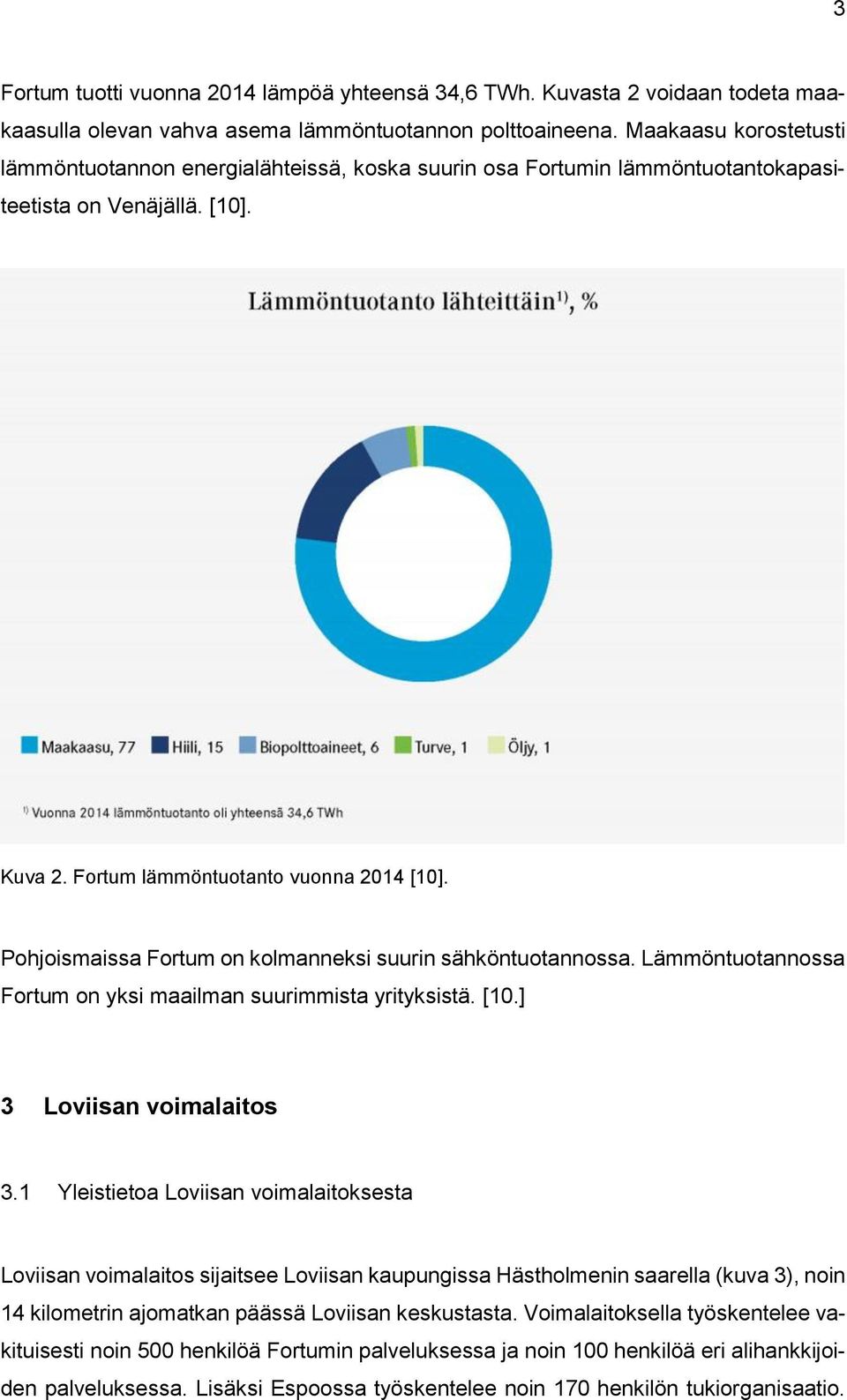 3

Fortum tuotti vuonna 2014 lämpöä yhteensä 34,6 TWh. Kuvasta 2 voidaan todeta maakaasulla olevan vahva asema lämmöntuotannon polttoaineena. Maakaasu korostetusti lämmöntuotannon energialähteissä, koska suurin osa Fortumin lämmöntuotantokapasiteetista on Venäjällä. [10].

Lämmöntuotanto lähteittäin$^{1)}$, %

Maakaasu, 77 Hiili, 15 Biopolttoaineet, 6 Turve, 1 Öljy, 1

$^{1)}$ Vuonna 2014 lämmöntuotanto oli yhteensä 34,6 TWh

Kuva 2. Fortum lämmöntuotanto vuonna 2014 [10].

Pohjoismaissa Fortum on kolmanneksi suurin sähköntuotannossa. Lämmöntuotannossa Fortum on yksi maailman suurimmista yrityksistä. [10.]

3 Loviisan voimalaitos

3.1 Yleistietoa Loviisan voimalaitoksesta

Loviisan voimalaitos sijaitsee Loviisan kaupungissa Hästholmenin saarella (kuva 3), noin 14 kilometrin ajomatkan päässä Loviisan keskustasta. Voimalaitoksella työskentelee vakituisesti noin 500 henkilöä Fortumin palveluksessa ja noin 100 henkilöä eri alihankkijoiden palveluksessa. Lisäksi Espoossa työskentelee noin 170 henkilön tukiorganisaatio.